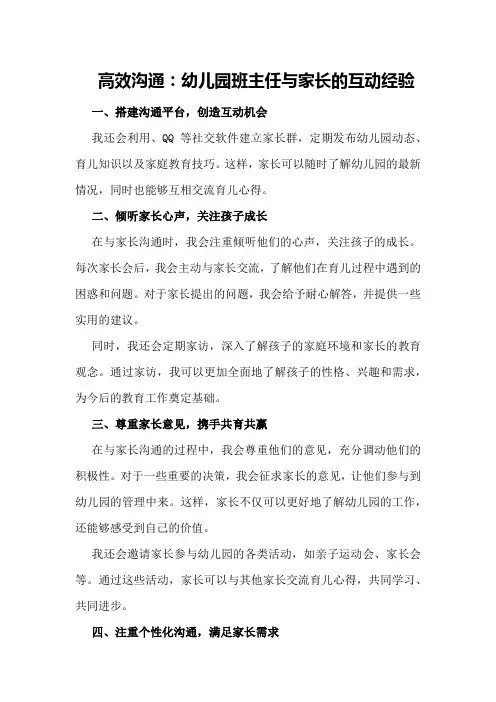 高效沟通：幼儿园班主任与家长的互动经验

一、搭建沟通平台，创造互动机会

我还会利用、QQ 等社交软件建立家长群，定期发布幼儿园动态、育儿知识以及家庭教育技巧。这样，家长可以随时了解幼儿园的最新情况，同时也能够互相交流育儿心得。

二、倾听家长心声，关注孩子成长

在与家长沟通时，我会注重倾听他们的心声，关注孩子的成长。每次家长会后，我会主动与家长交流，了解他们在育儿过程中遇到的困惑和问题。对于家长提出的问题，我会给予耐心解答，并提供一些实用的建议。

同时，我还会定期家访，深入了解孩子的家庭环境和家长的教育观念。通过家访，我可以更加全面地了解孩子的性格、兴趣和需求，为今后的教育工作奠定基础。

三、尊重家长意见，携手共育共赢

在与家长沟通的过程中，我会尊重他们的意见，充分调动他们的积极性。对于一些重要的决策，我会征求家长的意见，让他们参与到幼儿园的管理中来。这样，家长不仅可以更好地了解幼儿园的工作，还能够感受到自己的价值。

我还会邀请家长参与幼儿园的各类活动，如亲子运动会、家长会等。通过这些活动，家长可以与其他家长交流育儿心得，共同学习、共同进步。

四、注重个性化沟通，满足家长需求